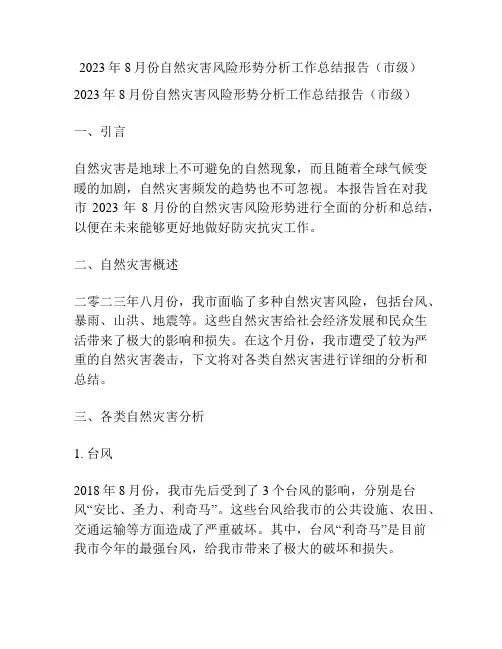 2023 年 8 月份自然灾害风险形势分析工作总结报告（市级）

2023 年 8 月份自然灾害风险形势分析工作总结报告（市级）

一、引言

自然灾害是地球上不可避免的自然现象，而且随着全球气候变暖的加剧，自然灾害频发的趋势也不可忽视。本报告旨在对我市 2023 年 8 月份的自然灾害风险形势进行全面的分析和总结，以便在未来能够更好地做好防灾抗灾工作。

二、自然灾害概述

二零二三年八月份，我市面临了多种自然灾害风险，包括台风、暴雨、山洪、地震等。这些自然灾害给社会经济发展和民众生活带来了极大的影响和损失。在这个月份，我市遭受了较为严重的自然灾害袭击，下文将对各类自然灾害进行详细的分析和总结。

三、各类自然灾害分析

1. 台风

2018 年 8 月份，我市先后受到了 3 个台风的影响，分别是台风“安比、圣力、利奇马”。这些台风给我市的公共设施、农田、交通运输等方面造成了严重破坏。其中，台风“利奇马”是目前我市今年的最强台风，给我市带来了极大的破坏和损失。